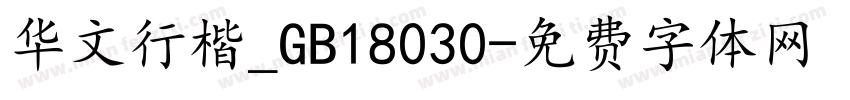 华文行楷_GB18030-免费字体网